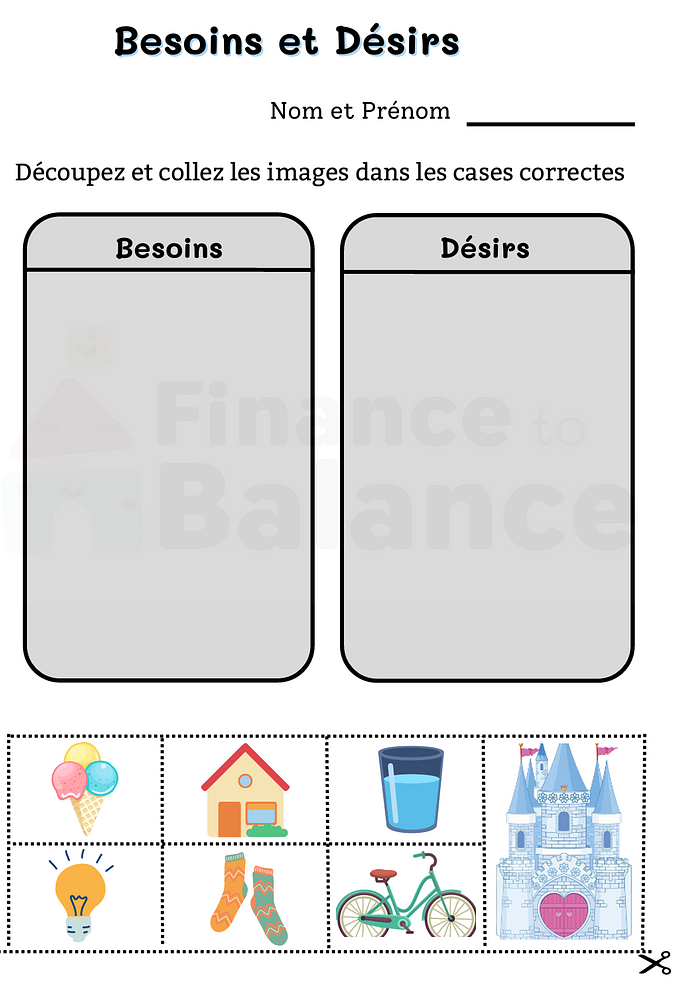 Besoins et Désirs

Nom et Prénom ____

Découpez et collez les images dans les cases correctes

Besoins

Désirs

Finance to Balance